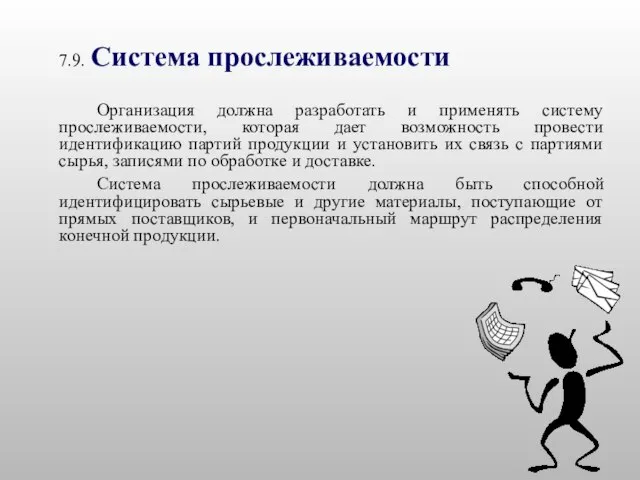 7.9. Система прослеживаемости

Организация должна разработать и применять систему прослеживаемости, которая дает возможность провести идентификацию партий продукции и установить их связь с партиями сырья, записями по обработке и доставке.

Система прослеживаемости должна быть способной идентифицировать сырьевые и другие материалы, поступающие от прямых поставщиков, и первоначальный маршрут распределения конечной продукции.